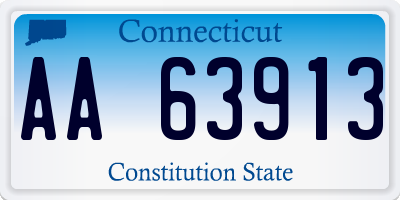 Connecticut

AA 63913

Constitution State